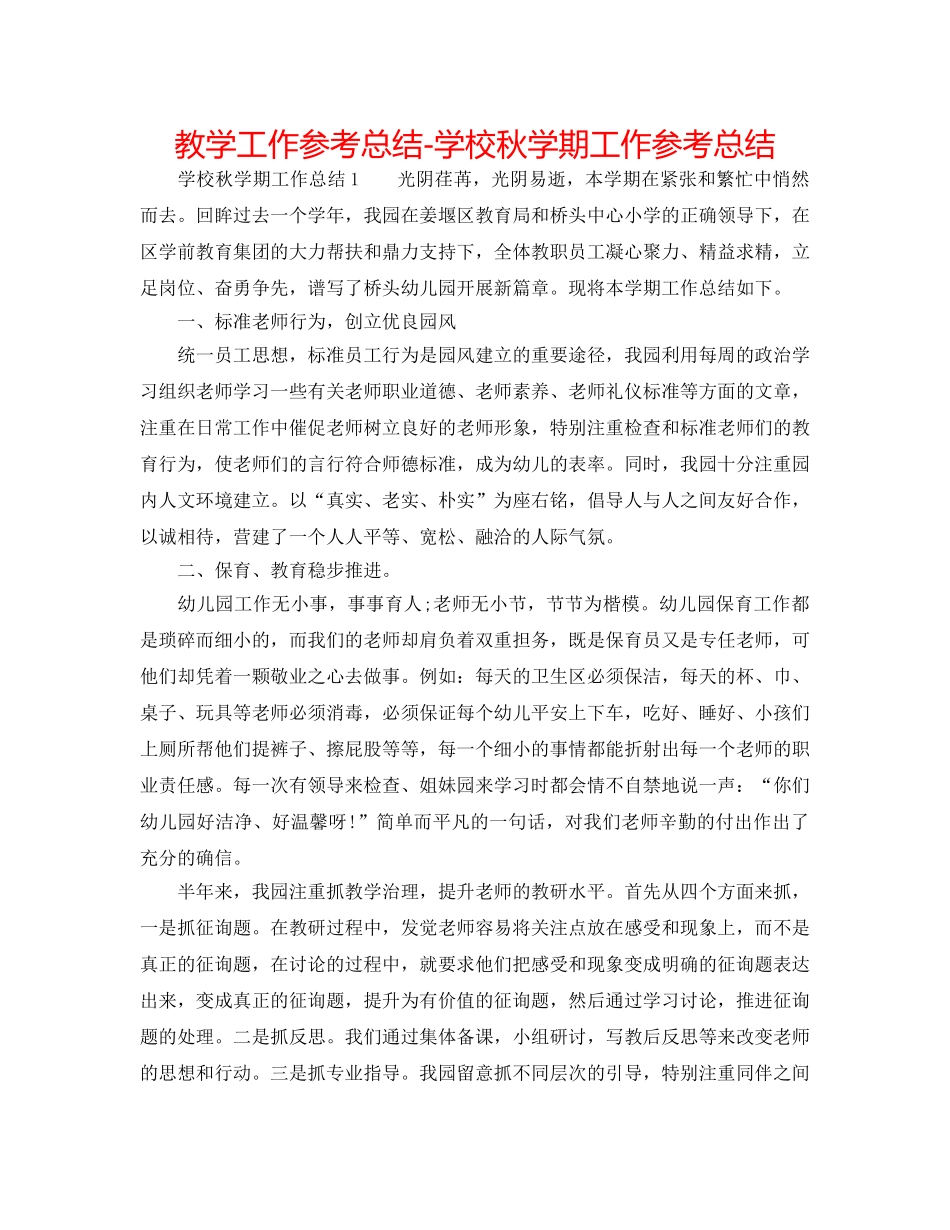 教学工作参考总结-学校秋学期工作参考总结

学校秋学期工作总结 1　　光阴荏苒，光阴易逝，本学期在紧张和繁忙中悄然而去。回眸过去一个学年，我园在姜堰区教育局和桥头中心小学的正确领导下，在区学前教育集团的大力帮扶和鼎力支持下，全体教职员工凝心聚力、精益求精，立足岗位、奋勇争先，谱写了桥头幼儿园开展新篇章。现将本学期工作总结如下。

一、标准老师行为，创立优良园风

统一员工思想，标准员工行为是园风建立的重要途径，我园利用每周的政治学习组织老师学习一些有关老师职业道德、老师素养、老师礼仪标准等方面的文章，注重在日常工作中催促老师树立良好的老师形象，特别注重检查和标准老师们的教育行为，使老师们的言行符合师德标准，成为幼儿的表率。同时，我园十分注重园内人文环境建立。以“真实、老实、朴实”为座右铭，倡导人与人之间友好合作，以诚相待，营建了一个人人平等、宽松、融洽的人际气氛。

二、保育、教育稳步推进。

幼儿园工作无小事，事事育人;老师无小节，节节为楷模。幼儿园保育工作都是琐碎而细小的，而我们的老师却肩负着双重担务，既是保育员又是专任老师，可他们却凭着一颗敬业之心去做事。例如：每天的卫生区必须保洁，每天的杯、巾、桌子、玩具等老师必须消毒，必须保证每个幼儿平安上下车，吃好、睡好、小孩们上厕所帮他们提裤子、擦屁股等等，每一个细小的事情都能折射出每一个老师的职业责任感。每一次有领导来检查、姐妹园来学习时都会情不自禁地说一声：“你们幼儿园好洁净、好温馨呀!”简单而平凡的一句话，对我们老师辛勤的付出作出了充分的确信。

半年来，我园注重抓教学治理，提升老师的教研水平。首先从四个方面来抓，一是抓征询题。在教研过程中，发觉老师容易将关注点放在感受和现象上，而不是真正的征询题，在讨论的过程中，就要求他们把感受和现象变成明确的征询题表达出来，变成真正的征询题，提升为有价值的征询题，然后通过学习讨论，推进征询题的处理。二是抓反思。我们通过集体备课，小组研讨，写教后反思等来改变老师的思想和行动。三是抓专业指导。我园留意抓不同层次的引导，特别注重同伴之间